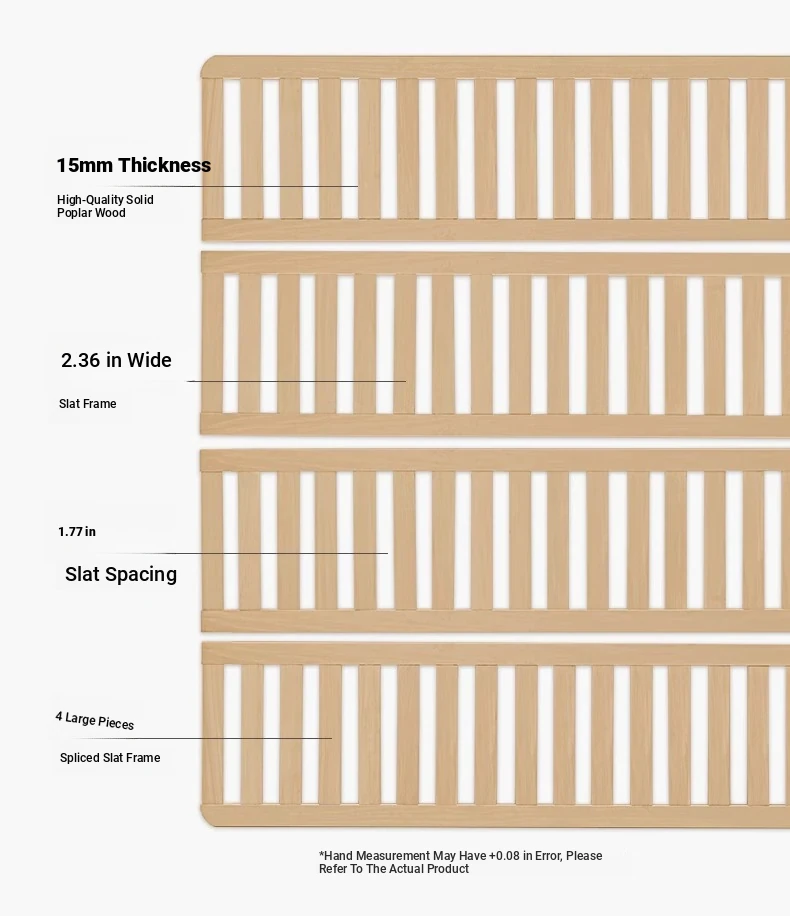 15mm Thickness

High-Quality Solid Poplar Wood

2.36 in Wide

Slat Frame

1.77 in

Slat Spacing

4 Large Pieces

Spliced Slat Frame

*Hand Measurement May Have +0.08 in Error, Please Refer To The Actual Product